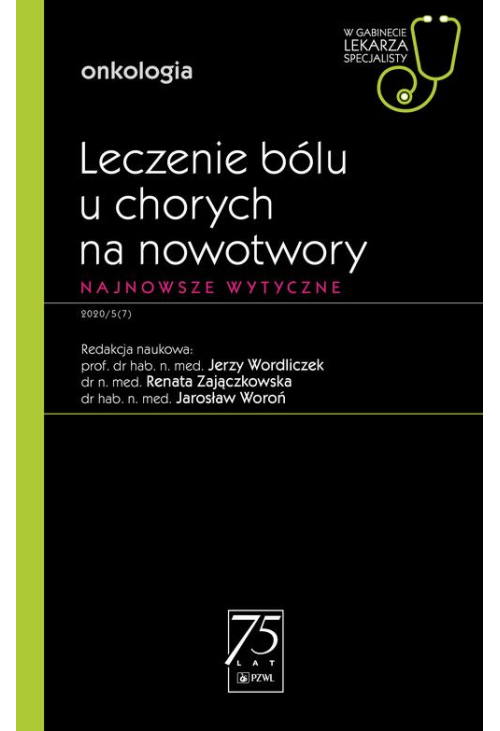 W GABINECIE LEKARZA SPECJALISTY

onkologia

Leczenie bólu u chorych na nowotwory

NAJNOWSZE WYTYCZNE

2020/5(7)

Redakcja naukowa:
prof. dr hab. n. med. Jerzy Wordliczek
dr n. med. Renata Zajączkowska
dr hab. n. med. Jarosław Woroń

75 LAT

PZWL